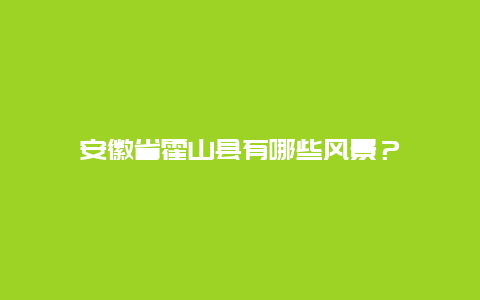 安徽省霍山县有哪些风景？